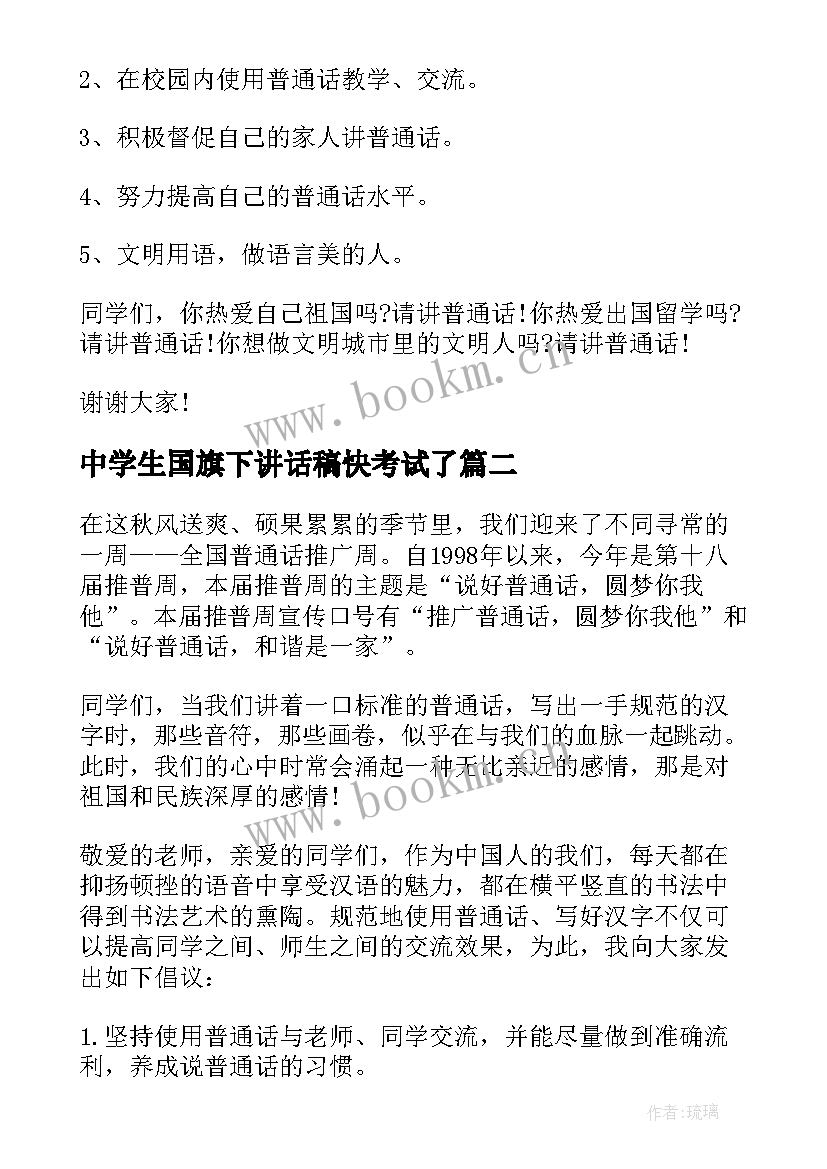 2、在校园内使用普通话教学、交流。

3、积极督促自己的家人讲普通话。

4、努力提高自己的普通话水平。

5、文明用语，做语言美的人。

同学们，你热爱自己祖国吗?请讲普通话!你热爱出国留学吗?请讲普通话!你想做文明城市里的文明人吗?请讲普通话!

谢谢大家!

www.bookm.cn

中学生国旗下讲话稿快考试了篇二

在这秋风送爽、硕果累累的季节里，我们迎来了不同寻常的一周——全国普通话推广周。自1998年以来，今年是第十八届推普周，本届推普周的主题是“说好普通话，圆梦你我他”。本届推普周宣传口号有“推广普通话，圆梦你我他”和“说好普通话，和谐是一家”。

同学们，当我们讲着一口标准的普通话，写出一手规范的汉字时，那些音符，那些画卷，似乎在与我们的血脉一起跳动。此时，我们的心中时常会涌起一种无比亲近的感情，那是对祖国和民族深厚的感情!

www.bookm.cn

敬爱的老师，亲爱的同学们，作为中国人的我们，每天都在抑扬顿挫的语音中享受汉语的魅力，都在横平竖直的书法中得到书法艺术的熏陶。规范地使用普通话、写好汉字不仅可以提高同学之间、师生之间的交流效果，为此，我向大家发出如下倡议:

1.坚持使用普通话与老师、同学交流，并能尽量做到准确流利，养成说普通话的习惯。

作者:琉璃